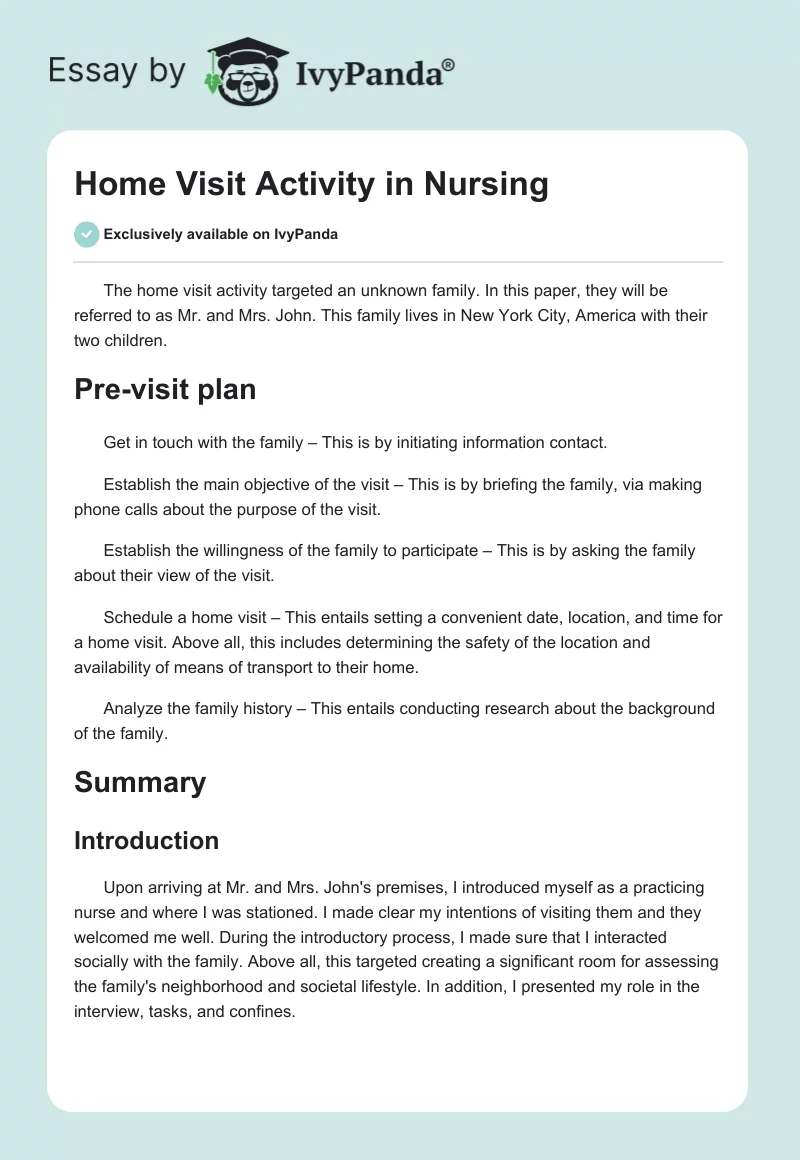 Essay by IvyPanda®

Home Visit Activity in Nursing

Exclusively available on IvyPanda

The home visit activity targeted an unknown family. In this paper, they will be referred to as Mr. and Mrs. John. This family lives in New York City, America with their two children.

Pre-visit plan

Get in touch with the family – This is by initiating information contact.

Establish the main objective of the visit – This is by briefing the family, via making phone calls about the purpose of the visit.

Establish the willingness of the family to participate – This is by asking the family about their view of the visit.

Schedule a home visit – This entails setting a convenient date, location, and time for a home visit. Above all, this includes determining the safety of the location and availability of means of transport to their home.

Analyze the family history – This entails conducting research about the background of the family.

Summary

Introduction

Upon arriving at Mr. and Mrs. John's premises, I introduced myself as a practicing nurse and where I was stationed. I made clear my intentions of visiting them and they welcomed me well. During the introductory process, I made sure that I interacted socially with the family. Above all, this targeted creating a significant room for assessing the family's neighborhood and societal lifestyle. In addition, I presented my role in the interview, tasks, and confines.